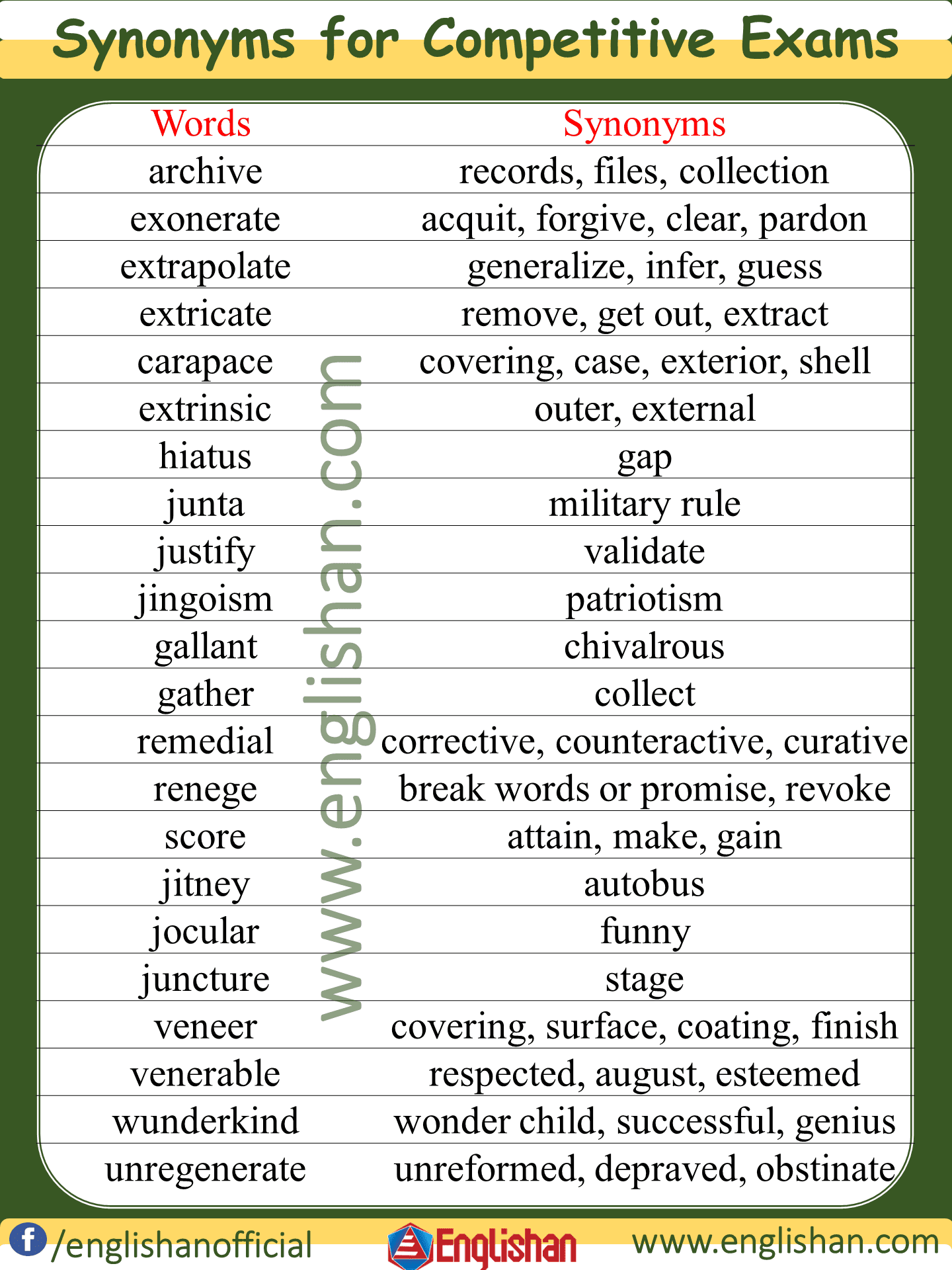 Synonyms for Competitive Exams

| Words | Synonyms |
|---|---|
| archive | records, files, collection |
| exonerate | acquit, forgive, clear, pardon |
| extrapolate | generalize, infer, guess |
| extricate | remove, get out, extract |
| carapace | covering, case, exterior, shell |
| extrinsic | outer, external |
| hiatus | gap |
| junta | military rule |
| justify | validate |
| jingoism | patriotism |
| gallant | chivalrous |
| gather | collect |
| remedial | corrective, counteractive, curative |
| renege | break words or promise, revoke |
| score | attain, make, gain |
| jitney | autobus |
| jocular | funny |
| juncture | stage |
| veneer | covering, surface, coating, finish |
| venerable | respected, august, esteemed |
| wunderkind | wonder child, successful, genius |
| unregenerate | unreformed, depraved, obstinate |

www.englishan.com

/englishanofficial Englishan www.englishan.com